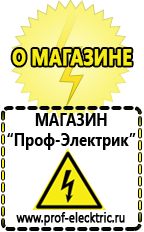 О МАГАЗИНЕ

МАГАЗИН
“Проф-Электрик”

www.prof-electric.ru